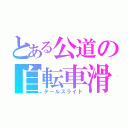 とある公道の
自転車滑
テールスライド